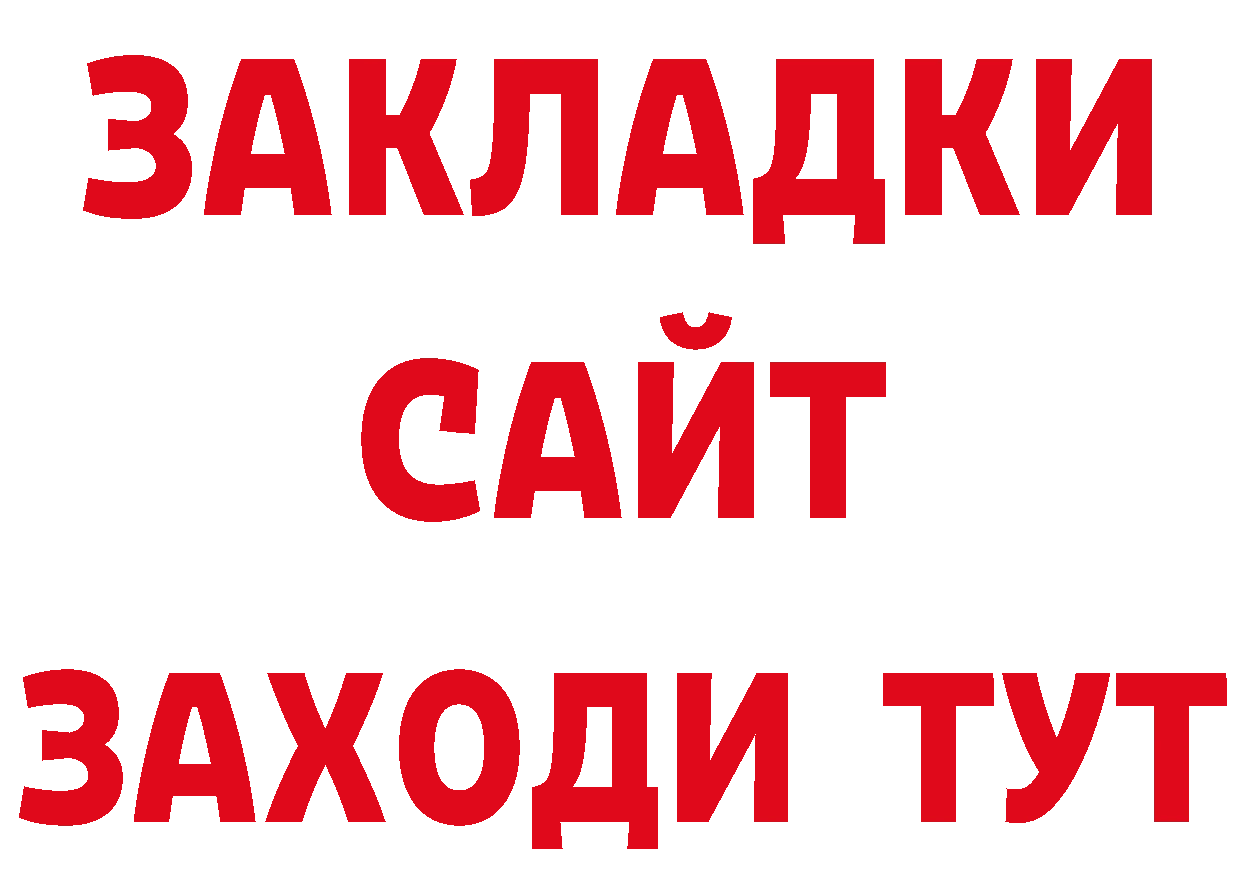 ЗАКЛАДКИ
САЙТ
ЗАХОДИ ТУТ